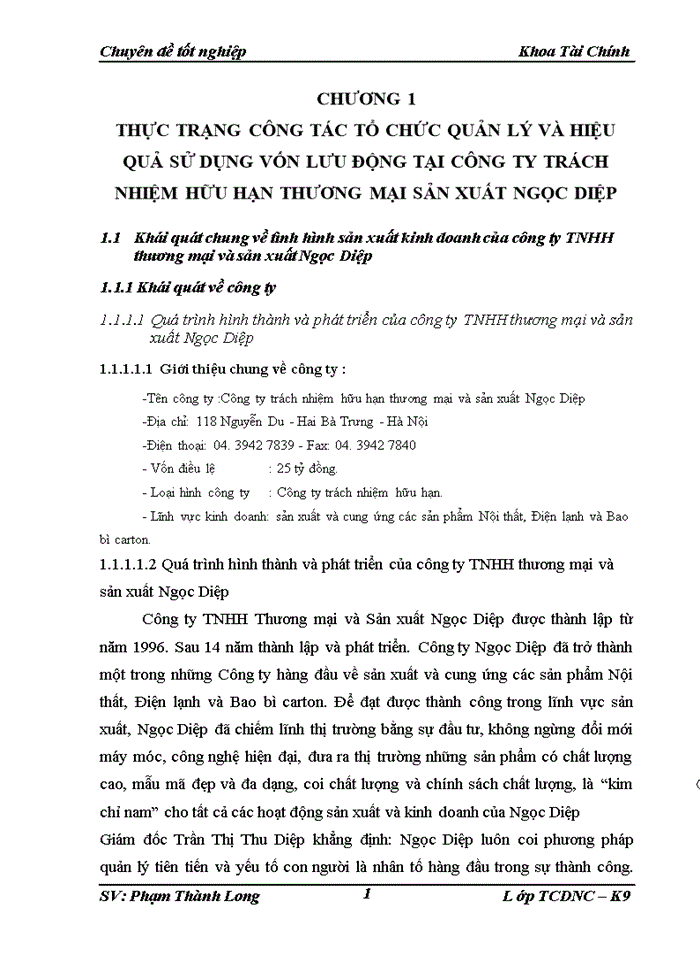 Chuyên đề tốt nghiệp Khoa Tài Chính

CHƯƠNG 1
THỰC TRẠNG CÔNG TÁC TỔ CHỨC QUẢN LÝ VÀ HIỆU QUẢ SỬ DỤNG VỐN LƯU ĐỘNG TẠI CÔNG TY TRÁCH NHIỆM HỮU HẠN THƯƠNG MẠI SẢN XUẤT NGỌC DIỆP

1.1 Khái quát chung về tình hình sản xuất kinh doanh của công ty TNHH thương mại và sản xuất Ngọc Diệp

1.1.1 Khái quát về công ty

1.1.1.1 Quá trình hình thành và phát triển của công ty TNHH thương mại và sản xuất Ngọc Diệp

1.1.1.1.1 Giới thiệu chung về công ty :

-Tên công ty :Công ty trách nhiệm hữu hạn thương mại và sản xuất Ngọc Diệp
-Địa chỉ: 118 Nguyễn Du - Hai Bà Trưng - Hà Nội
-Điện thoại: 04. 3942 7839 - Fax: 04. 3942 7840
- Vốn điều lệ : 25 tỷ đồng.
- Loại hình công ty : Công ty trách nhiệm hữu hạn.
- Lĩnh vực kinh doanh: sản xuất và cung ứng các sản phẩm Nội thất, Điện lạnh và Bao bì carton.

1.1.1.1.2 Quá trình hình thành và phát triển của công ty TNHH thương mại và sản xuất Ngọc Diệp

Công ty TNHH Thương mại và Sản xuất Ngọc Diệp được thành lập từ năm 1996. Sau 14 năm thành lập và phát triển. Công ty Ngọc Diệp đã trở thành một trong những Công ty hàng đầu về sản xuất và cung ứng các sản phẩm Nội thất, Điện lạnh và Bao bì carton. Để đạt được thành công trong lĩnh vực sản xuất, Ngọc Diệp đã chiếm lĩnh thị trường bằng sự đầu tư, không ngừng đổi mới máy móc, công nghệ hiện đại, đưa ra thị trường những sản phẩm có chất lượng cao, mẫu mã đẹp và đa dạng, coi chất lượng và chính sách chất lượng, là “kim chỉ nam” cho tất cả các hoạt động sản xuất và kinh doanh của Ngọc Diệp
Giám đốc Trần Thị Thu Diệp khẳng định: Ngọc Diệp luôn coi phương pháp quản lý tiên tiến và yếu tố con người là nhân tố hàng đầu trong sự thành công.

SV: Phạm Thành Long 1 Lớp TCDNC – K9